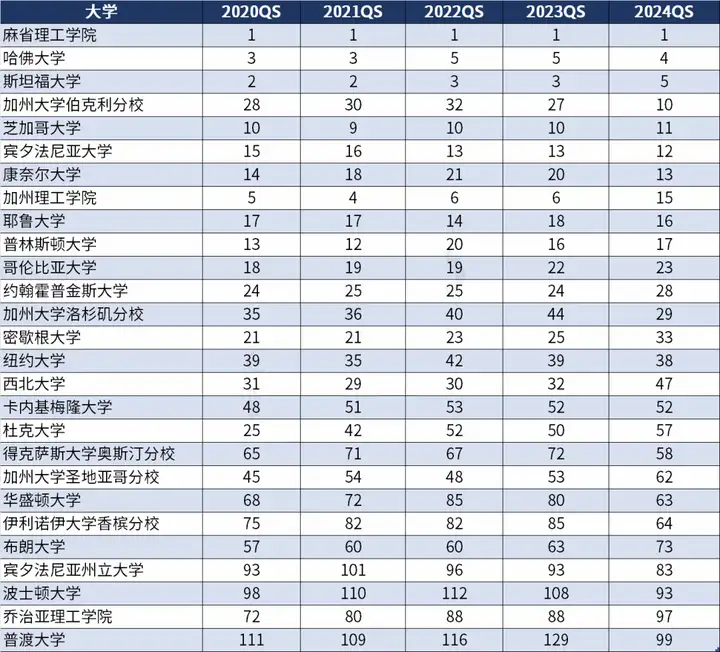 | 大学 | 2020QS | 2021QS | 2022QS | 2023QS | 2024QS |
|---|---|---|---|---|---|
| 麻省理工学院 | 1 | 1 | 1 | 1 | 1 |
| 哈佛大学 | 3 | 3 | 5 | 5 | 4 |
| 斯坦福大学 | 2 | 2 | 3 | 3 | 5 |
| 加州大学伯克利分校 | 28 | 30 | 32 | 27 | 10 |
| 芝加哥大学 | 10 | 9 | 10 | 10 | 11 |
| 宾夕法尼亚大学 | 15 | 16 | 13 | 13 | 12 |
| 康奈尔大学 | 14 | 18 | 21 | 20 | 13 |
| 加州理工学院 | 5 | 4 | 6 | 6 | 15 |
| 耶鲁大学 | 17 | 17 | 14 | 18 | 16 |
| 普林斯顿大学 | 13 | 12 | 20 | 16 | 17 |
| 哥伦比亚大学 | 18 | 19 | 19 | 22 | 23 |
| 约翰霍普金斯大学 | 24 | 25 | 25 | 24 | 28 |
| 加州大学洛杉矶分校 | 35 | 36 | 40 | 44 | 29 |
| 密歇根大学 | 21 | 21 | 23 | 25 | 33 |
| 纽约大学 | 39 | 35 | 42 | 39 | 38 |
| 西北大学 | 31 | 29 | 30 | 32 | 47 |
| 卡内基梅隆大学 | 48 | 51 | 53 | 52 | 52 |
| 杜克大学 | 25 | 42 | 52 | 50 | 57 |
| 得克萨斯大学奥斯汀分校 | 65 | 71 | 67 | 72 | 58 |
| 加州大学圣地亚哥分校 | 45 | 54 | 48 | 53 | 62 |
| 华盛顿大学 | 68 | 72 | 85 | 80 | 63 |
| 伊利诺伊大学香槟分校 | 75 | 82 | 82 | 85 | 64 |
| 布朗大学 | 57 | 60 | 60 | 63 | 73 |
| 宾夕法尼亚州立大学 | 93 | 101 | 96 | 93 | 83 |
| 波士顿大学 | 98 | 110 | 112 | 108 | 93 |
| 乔治亚理工学院 | 72 | 80 | 88 | 88 | 97 |
| 普渡大学 | 111 | 109 | 116 | 129 | 99 |